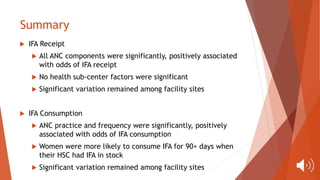 Summary

IFA Receipt

All ANC components were significantly, positively associated with odds of IFA receipt

No health sub-center factors were significant

Significant variation remained among facility sites

IFA Consumption

ANC practice and frequency were significantly, positively associated with odds of IFA consumption

Women were more likely to consume IFA for 90+ days when their HSC had IFA in stock

Significant variation remained among facility sites